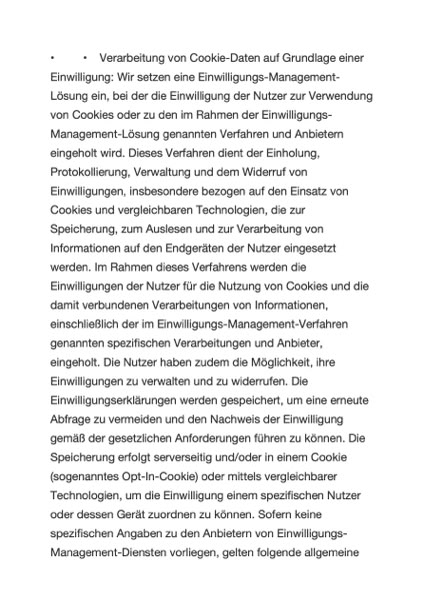 •	• Verarbeitung von Cookie-Daten auf Grundlage einer Einwilligung: Wir setzen eine Einwilligungs-Management-Lösung ein, bei der die Einwilligung der Nutzer zur Verwendung von Cookies oder zu den im Rahmen der Einwilligungs-Management-Lösung genannten Verfahren und Anbietern eingeholt wird. Dieses Verfahren dient der Einholung, Protokollierung, Verwaltung und dem Widerruf von Einwilligungen, insbesondere bezogen auf den Einsatz von Cookies und vergleichbaren Technologien, die zur Speicherung, zum Auslesen und zur Verarbeitung von Informationen auf den Endgeräten der Nutzer eingesetzt werden. Im Rahmen dieses Verfahrens werden die Einwilligungen der Nutzer für die Nutzung von Cookies und die damit verbundenen Verarbeitungen von Informationen, einschließlich der im Einwilligungs-Management-Verfahren genannten spezifischen Verarbeitungen und Anbieter, eingeholt. Die Nutzer haben zudem die Möglichkeit, ihre Einwilligungen zu verwalten und zu widerrufen. Die Einwilligungserklärungen werden gespeichert, um eine erneute Abfrage zu vermeiden und den Nachweis der Einwilligung gemäß der gesetzlichen Anforderungen führen zu können. Die Speicherung erfolgt serverseitig und/oder in einem Cookie (sogenanntes Opt-In-Cookie) oder mittels vergleichbarer Technologien, um die Einwilligung einem spezifischen Nutzer oder dessen Gerät zuordnen zu können. Sofern keine spezifischen Angaben zu den Anbietern von Einwilligungs-Management-Diensten vorliegen, gelten folgende allgemeine